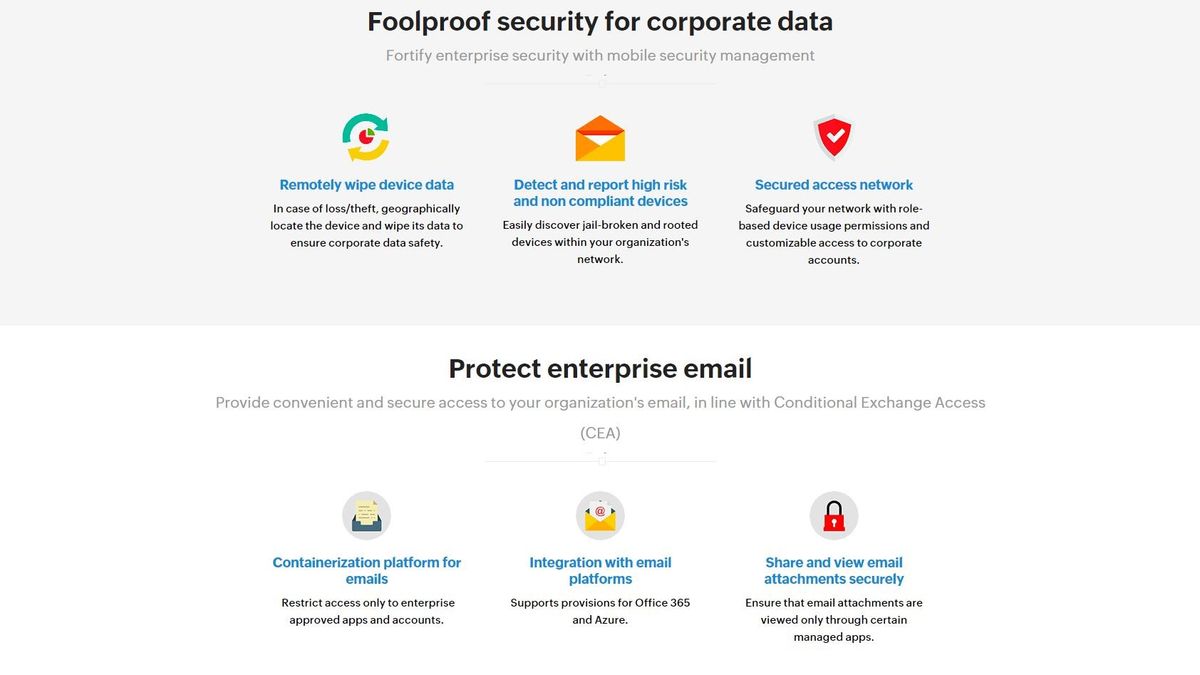 Foolproof security for corporate data

Fortify enterprise security with mobile security management

Remotely wipe device data

In case of loss/theft, geographically locate the device and wipe its data to ensure corporate data safety.

Detect and report high risk and non compliant devices

Easily discover jail-broken and rooted devices within your organization's network.

Secured access network

Safeguard your network with role-based device usage permissions and customizable access to corporate accounts.

Protect enterprise email

Provide convenient and secure access to your organization's email, in line with Conditional Exchange Access (CEA)

Containerization platform for emails

Restrict access only to enterprise approved apps and accounts.

Integration with email platforms

Supports provisions for Office 365 and Azure.

Share and view email attachments securely

Ensure that email attachments are viewed only through certain managed apps.